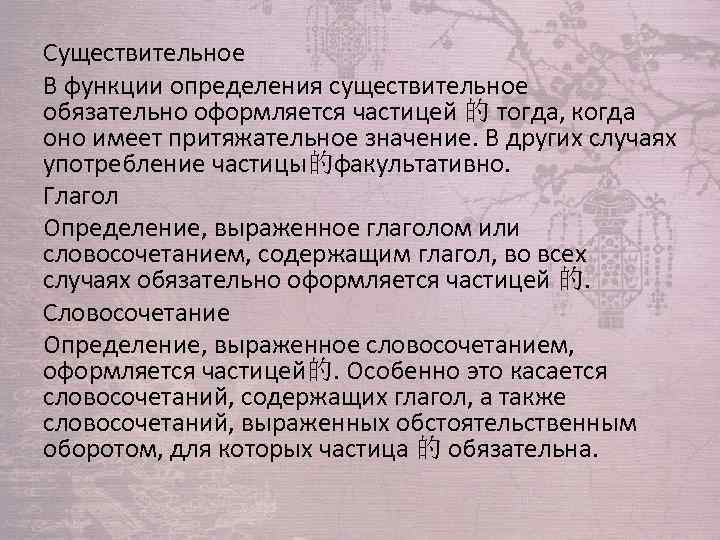 Существительное

В функции определения существительное обязательно оформляется частицей 的 тогда, когда оно имеет притяжательное значение. В других случаях употребление частицы的факультативно.

Глагол

Определение, выраженное глаголом или словосочетанием, содержащим глагол, во всех случаях обязательно оформляется частицей 的.

Словосочетание

Определение, выраженное словосочетанием, оформляется частицей的. Особенно это касается словосочетаний, содержащих глагол, а также словосочетаний, выраженных обстоятельственным оборотом, для которых частица 的 обязательна.